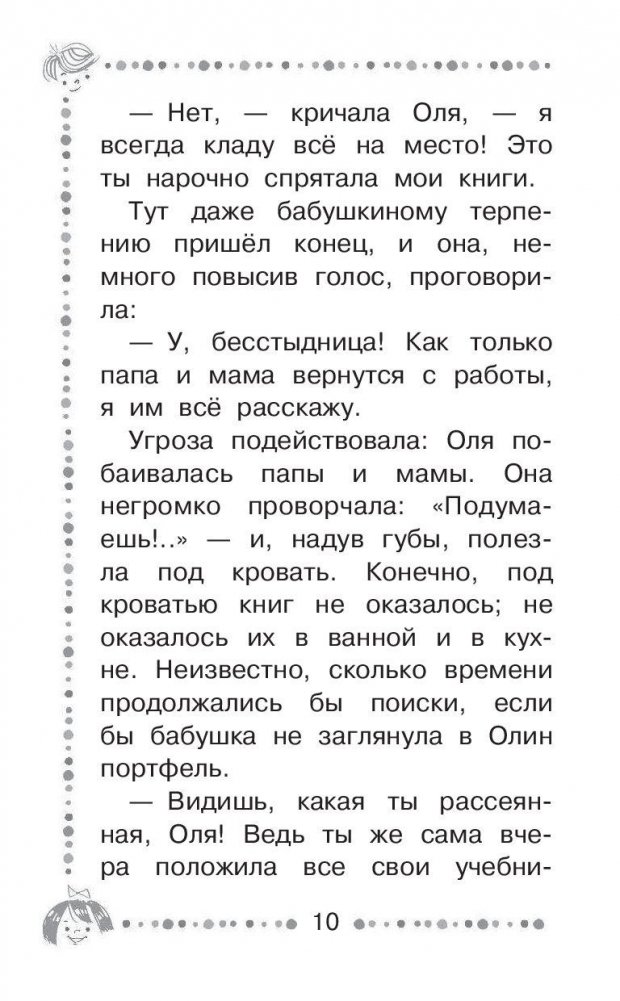 — Нет, — кричала Оля, — я всегда кладу всё на место! Это ты нарочно спрятала мои книги.

Тут даже бабушкиному терпению пришёл конец, и она, немного повысив голос, проговорила:

— У, бесстыдница! Как только папа и мама вернутся с работы, я им всё расскажу.

Угроза подействовала: Оля побаивалась папы и мамы. Она негромко проворчала: «Подумаешь!..» — и, надув губы, полезла под кровать. Конечно, под кроватью книг не оказалось; не оказалось их в ванной и в кухне. Неизвестно, сколько времени продолжались бы поиски, если бы бабушка не заглянула в Олин портфель.

— Видишь, какая ты рассеянная, Оля! Ведь ты же сама вчера положила все свои учебни-

10